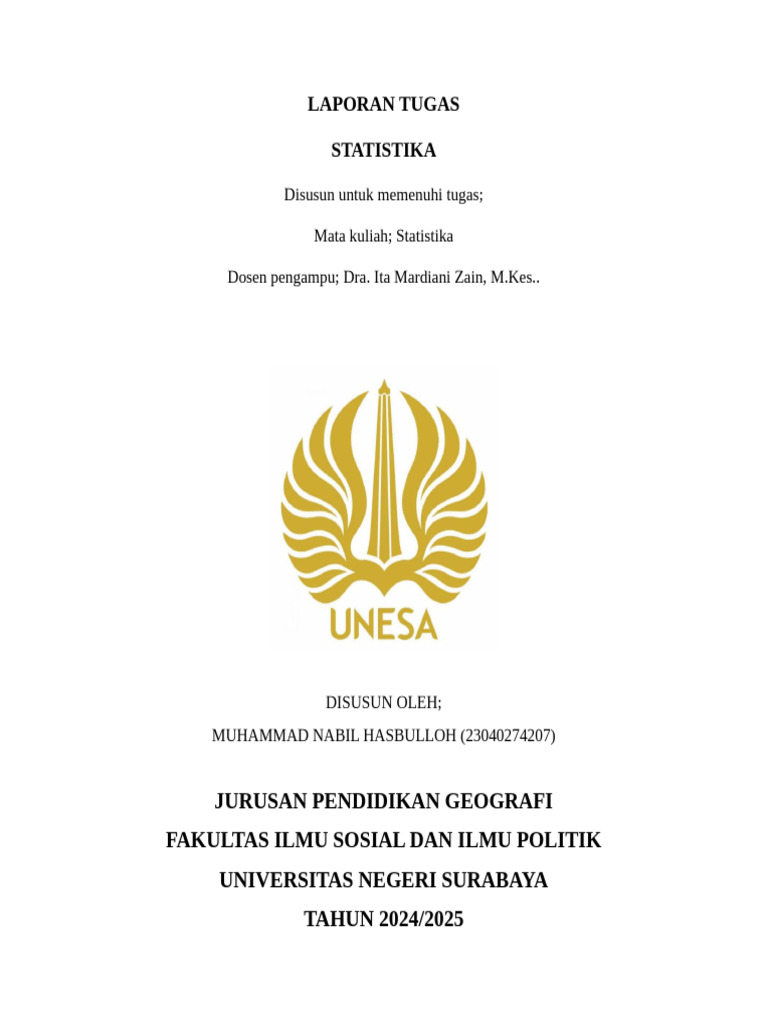 LAPORAN TUGAS

STATISTIKA

Disusun untuk memenuhi tugas;

Mata kuliah; Statistika

Dosen pengampu; Dra. Ita Mardiani Zain, M.Kes..

UNESA

DISUSUN OLEH;

MUHAMMAD NABIL HASBULLOH (23040274207)

JURUSAN PENDIDIKAN GEOGRAFI

FAKULTAS ILMU SOSIAL DAN ILMU POLITIK

UNIVERSITAS NEGERI SURABAYA

TAHUN 2024/2025